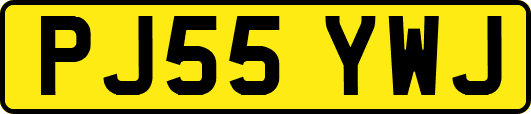 PJ55 YWJ